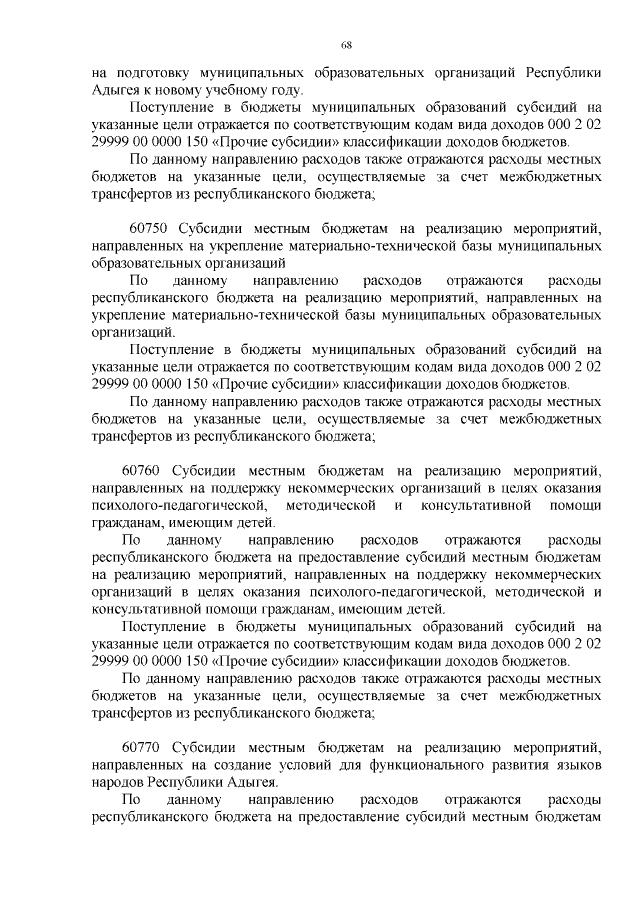 68

на подготовку муниципальных образовательных организаций Республики Адыгея к новому учебному году.

Поступление в бюджеты муниципальных образований субсидий на указанные цели отражается по соответствующим кодам вида доходов 000 2 02 29999 00 0000 150 «Прочие субсидии» классификации доходов бюджетов.

По данному направлению расходов также отражаются расходы местных бюджетов на указанные цели, осуществляемые за счет межбюджетных трансфертов из республиканского бюджета;

60750 Субсидии местным бюджетам на реализацию мероприятий, направленных на укрепление материально-технической базы муниципальных образовательных организаций

По данному направлению расходов отражаются расходы республиканского бюджета на реализацию мероприятий, направленных на укрепление материально-технической базы муниципальных образовательных организаций.

Поступление в бюджеты муниципальных образований субсидий на указанные цели отражается по соответствующим кодам вида доходов 000 2 02 29999 00 0000 150 «Прочие субсидии» классификации доходов бюджетов.

По данному направлению расходов также отражаются расходы местных бюджетов на указанные цели, осуществляемые за счет межбюджетных трансфертов из республиканского бюджета;

60760 Субсидии местным бюджетам на реализацию мероприятий, направленных на поддержку некоммерческих организаций в целях оказания психолого-педагогической, методической и консультативной помощи гражданам, имеющим детей.

По данному направлению расходов отражаются расходы республиканского бюджета на предоставление субсидий местным бюджетам на реализацию мероприятий, направленных на поддержку некоммерческих организаций в целях оказания психолого-педагогической, методической и консультативной помощи гражданам, имеющим детей.

Поступление в бюджеты муниципальных образований субсидий на указанные цели отражается по соответствующим кодам вида доходов 000 2 02 29999 00 0000 150 «Прочие субсидии» классификации доходов бюджетов.

По данному направлению расходов также отражаются расходы местных бюджетов на указанные цели, осуществляемые за счет межбюджетных трансфертов из республиканского бюджета;

60770 Субсидии местным бюджетам на реализацию мероприятий, направленных на создание условий для функционального развития языков народов Республики Адыгея.

По данному направлению расходов отражаются расходы республиканского бюджета на предоставление субсидий местным бюджетам